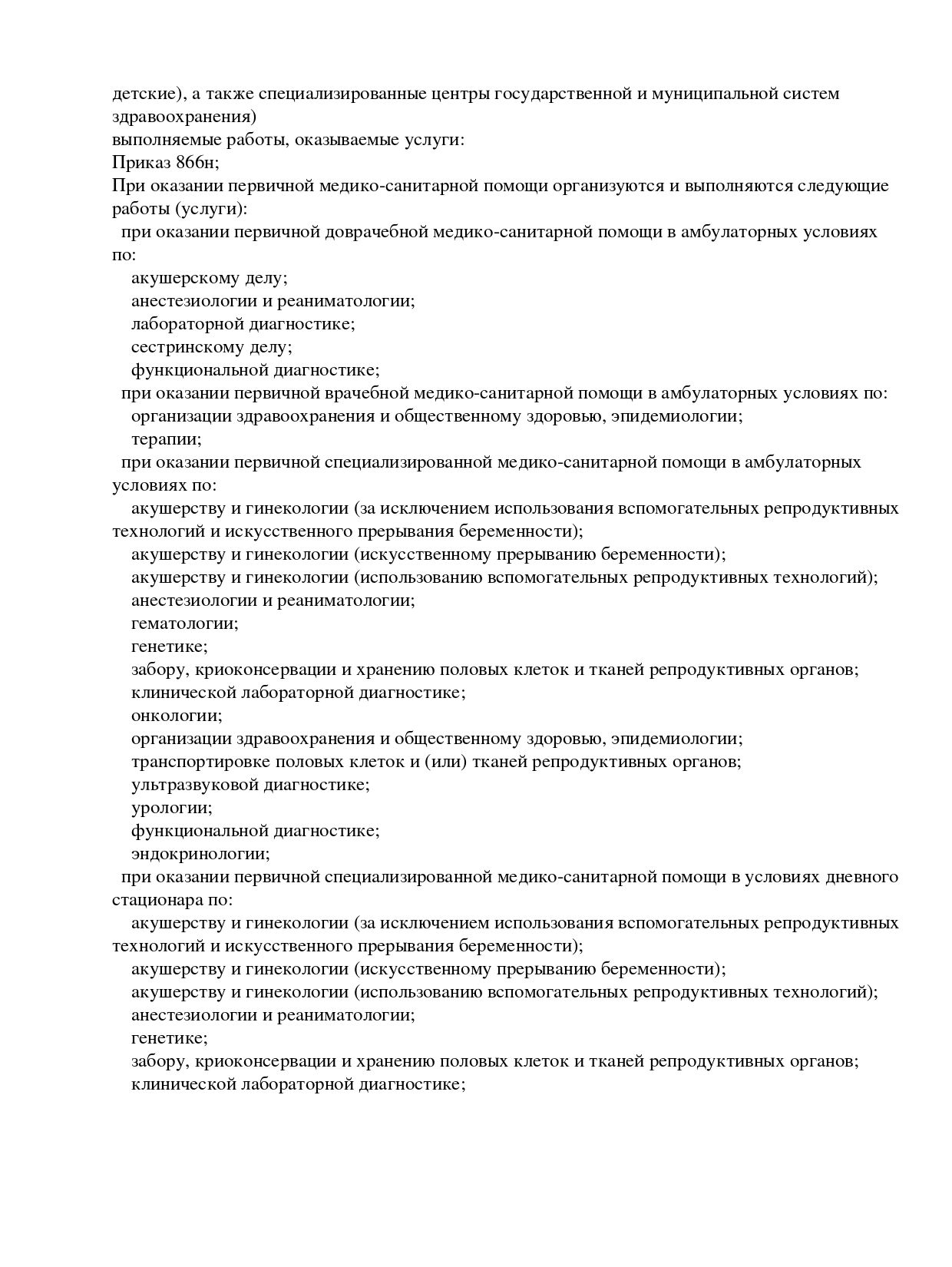 детские), а также специализированные центры государственной и муниципальной систем здравоохранения)
выполняемые работы, оказываемые услуги:
Приказ 866н;
При оказании первичной медико-санитарной помощи организуются и выполняются следующие работы (услуги):
при оказании первичной доврачебной медико-санитарной помощи в амбулаторных условиях по:
акушерскому делу;
анестезиологии и реаниматологии;
лабораторной диагностике;
сестринскому делу;
функциональной диагностике;
при оказании первичной врачебной медико-санитарной помощи в амбулаторных условиях по:
организации здравоохранения и общественному здоровью, эпидемиологии;
терапии;
при оказании первичной специализированной медико-санитарной помощи в амбулаторных условиях по:
акушерству и гинекологии (за исключением использования вспомогательных репродуктивных технологий и искусственного прерывания беременности);
акушерству и гинекологии (искусственному прерыванию беременности);
акушерству и гинекологии (использованию вспомогательных репродуктивных технологий);
анестезиологии и реаниматологии;
гематологии;
генетике;
забору, криоконсервации и хранению половых клеток и тканей репродуктивных органов;
клинической лабораторной диагностике;
онкологии;
организации здравоохранения и общественному здоровью, эпидемиологии;
транспортировке половых клеток и (или) тканей репродуктивных органов;
ультразвуковой диагностике;
урологии;
функциональной диагностике;
эндокринологии;
при оказании первичной специализированной медико-санитарной помощи в условиях дневного стационара по:
акушерству и гинекологии (за исключением использования вспомогательных репродуктивных технологий и искусственного прерывания беременности);
акушерству и гинекологии (искусственному прерыванию беременности);
акушерству и гинекологии (использованию вспомогательных репродуктивных технологий);
анестезиологии и реаниматологии;
генетике;
забору, криоконсервации и хранению половых клеток и тканей репродуктивных органов;
клинической лабораторной диагностике;